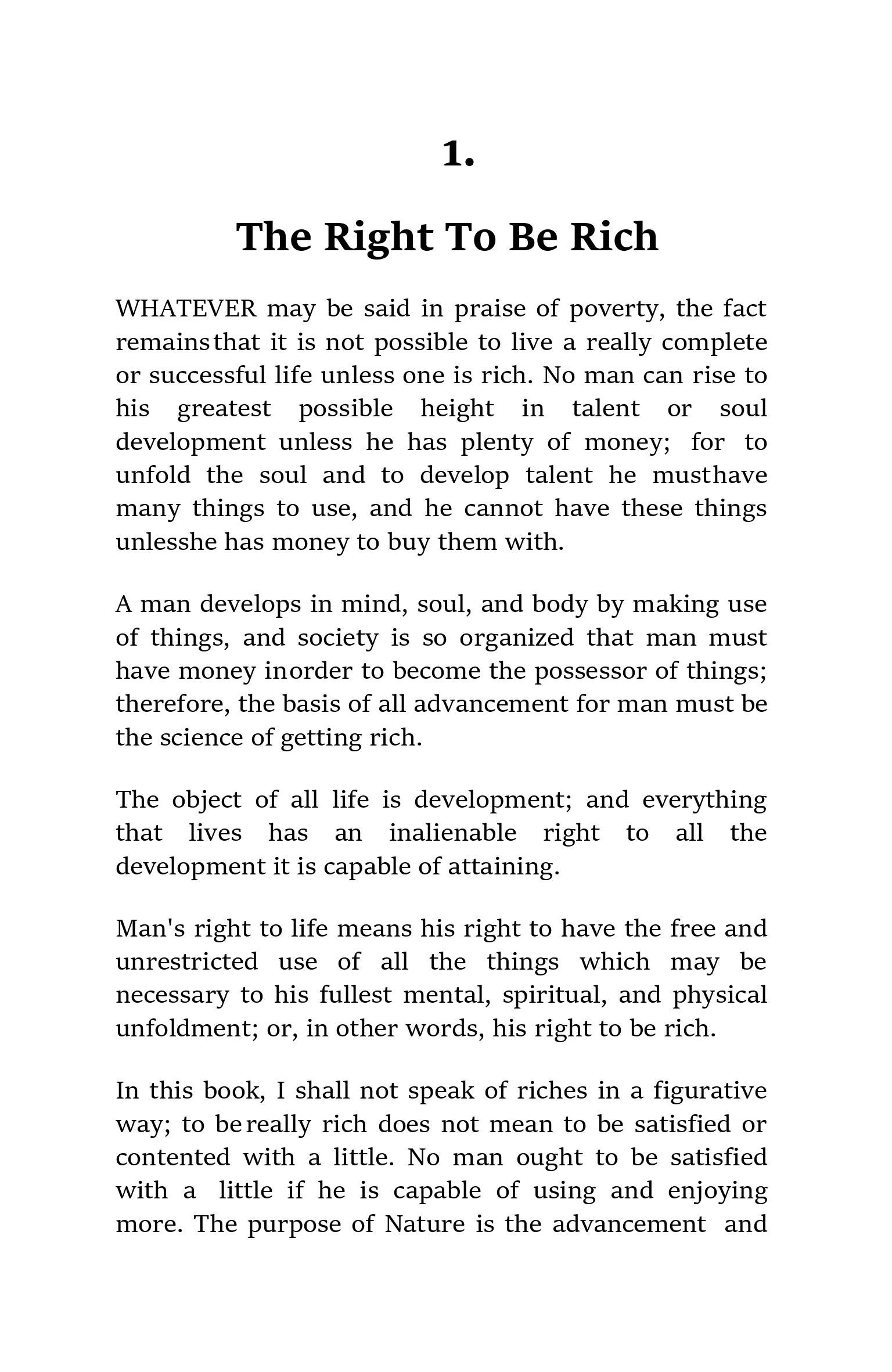 1.

The Right To Be Rich

WHATEVER may be said in praise of poverty, the fact remainsthat it is not possible to live a really complete or successful life unless one is rich. No man can rise to his greatest possible height in talent or soul development unless he has plenty of money; for to unfold the soul and to develop talent he musthave many things to use, and he cannot have these things unlesshe has money to buy them with.

A man develops in mind, soul, and body by making use of things, and society is so organized that man must have money inorder to become the possessor of things; therefore, the basis of all advancement for man must be the science of getting rich.

The object of all life is development; and everything that lives has an inalienable right to all the development it is capable of attaining.

Man's right to life means his right to have the free and unrestricted use of all the things which may be necessary to his fullest mental, spiritual, and physical unfoldment; or, in other words, his right to be rich.

In this book, I shall not speak of riches in a figurative way; to bereally rich does not mean to be satisfied or contented with a little. No man ought to be satisfied with a little if he is capable of using and enjoying more. The purpose of Nature is the advancement and